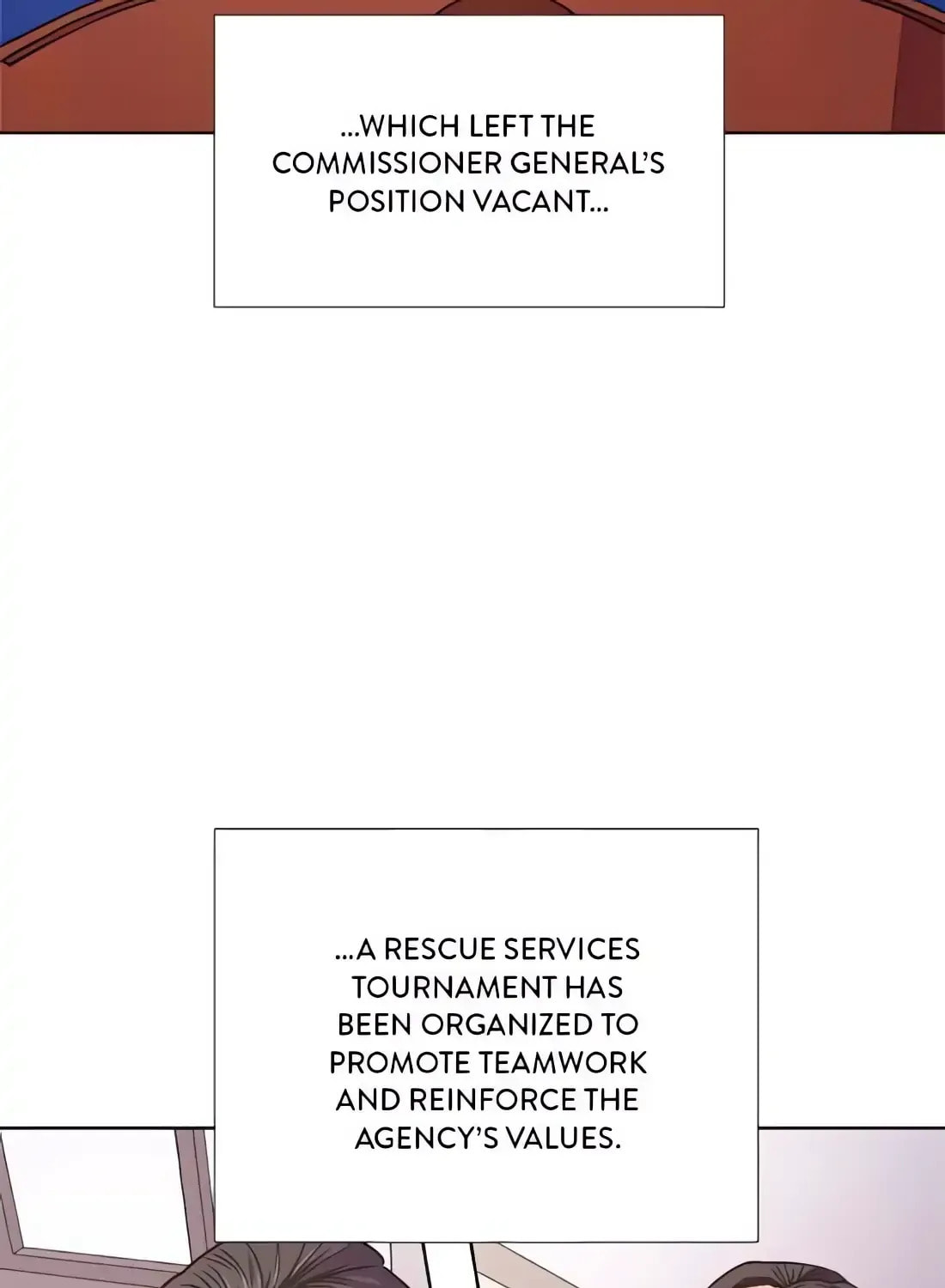 ...WHICH LEFT THE COMMISSIONER GENERAL'S POSITION VACANT...

...A RESCUE SERVICES TOURNAMENT HAS BEEN ORGANIZED TO PROMOTE TEAMWORK AND REINFORCE THE AGENCY'S VALUES.